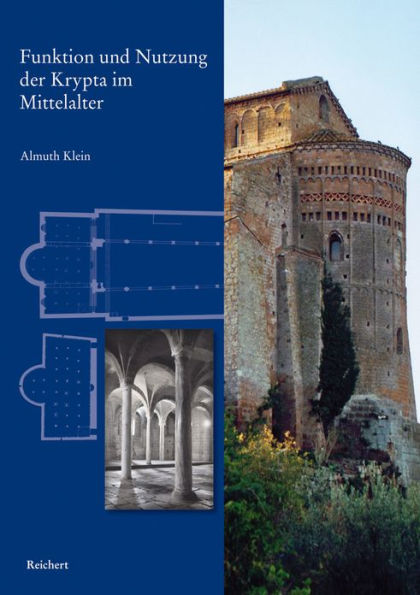 Funktion und Nutzung der Krypta im Mittelalter

Almuth Klein

Reichert